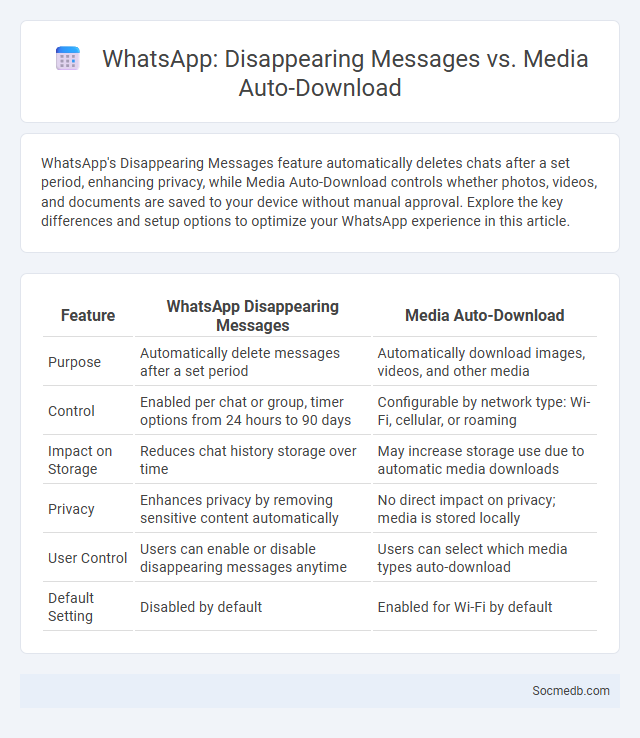 WhatsApp: Disappearing Messages vs. Media Auto-Download

WhatsApp's Disappearing Messages feature automatically deletes chats after a set period, enhancing privacy, while Media Auto-Download controls whether photos, videos, and documents are saved to your device without manual approval. Explore the key differences and setup options to optimize your WhatsApp experience in this article.

| Feature | WhatsApp Disappearing Messages | Media Auto-Download |
|---|---|---|
| Purpose | Automatically delete messages after a set period | Automatically download images, videos, and other media |
| Control | Enabled per chat or group, timer options from 24 hours to 90 days | Configurable by network type: Wi-Fi, cellular, or roaming |
| Impact on Storage | Reduces chat history storage over time | May increase storage use due to automatic media downloads |
| Privacy | Enhances privacy by removing sensitive content automatically | No direct impact on privacy; media is stored locally |
| User Control | Users can enable or disable disappearing messages anytime | Users can select which media types auto-download |
| Default Setting | Disabled by default | Enabled for Wi-Fi by default |

Socmedb.com